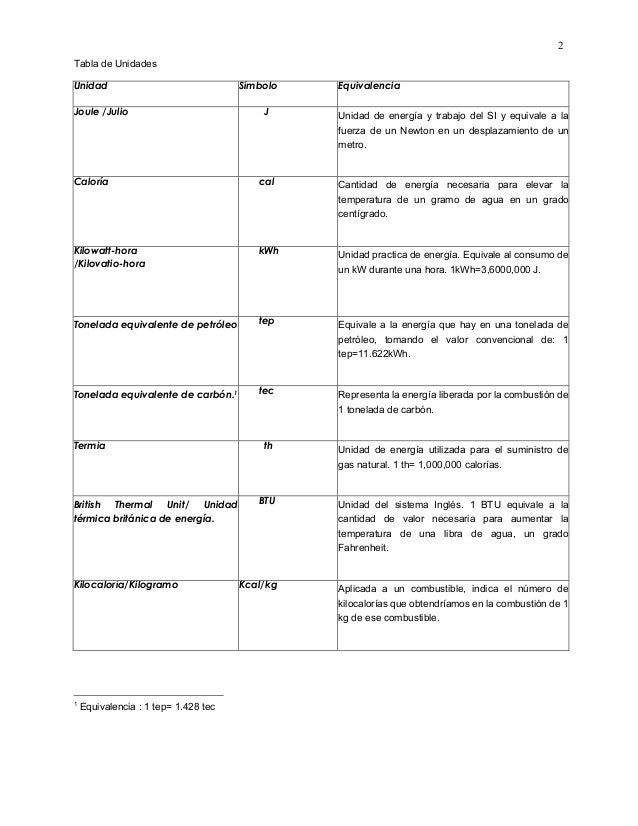 2

Tabla de Unidades

| Unidad | Símbolo | Equivalencia |
|---|---|---|
| Joule /Julio | J | Unidad de energía y trabajo del SI y equivale a la fuerza de un Newton en un desplazamiento de un metro. |
| Caloría | cal | Cantidad de energía necesaria para elevar la temperatura de un gramo de agua en un grado centígrado. |
| Kilowatt-hora /Kilovatio-hora | kWh | Unidad practica de energía. Equivale al consumo de un kW durante una hora. 1kWh=3,6000,000 J. |
| Tonelada equivalente de petróleo | tep | Equivale a la energía que hay en una tonelada de petróleo, tomando el valor convencional de: 1 tep=11.622kWh. |
| Tonelada equivalente de carbón.$^1$ | tec | Representa la energía liberada por la combustión de 1 tonelada de carbón. |
| Termia | th | Unidad de energía utilizada para el suministro de gas natural. 1 th= 1,000,000 calorías. |
| British Thermal Unit/ Unidad térmica británica de energía. | BTU | Unidad del sistema Inglés. 1 BTU equivale a la cantidad de valor necesaria para aumentar la temperatura de una libra de agua, un grado Fahrenheit. |
| Kilocaloría/Kilogramo | Kcal/kg | Aplicada a un combustible, indica el número de kilocalorías que obtendríamos en la combustión de 1 kg de ese combustible. |

$^1$ Equivalencia : 1 tep= 1.428 tec